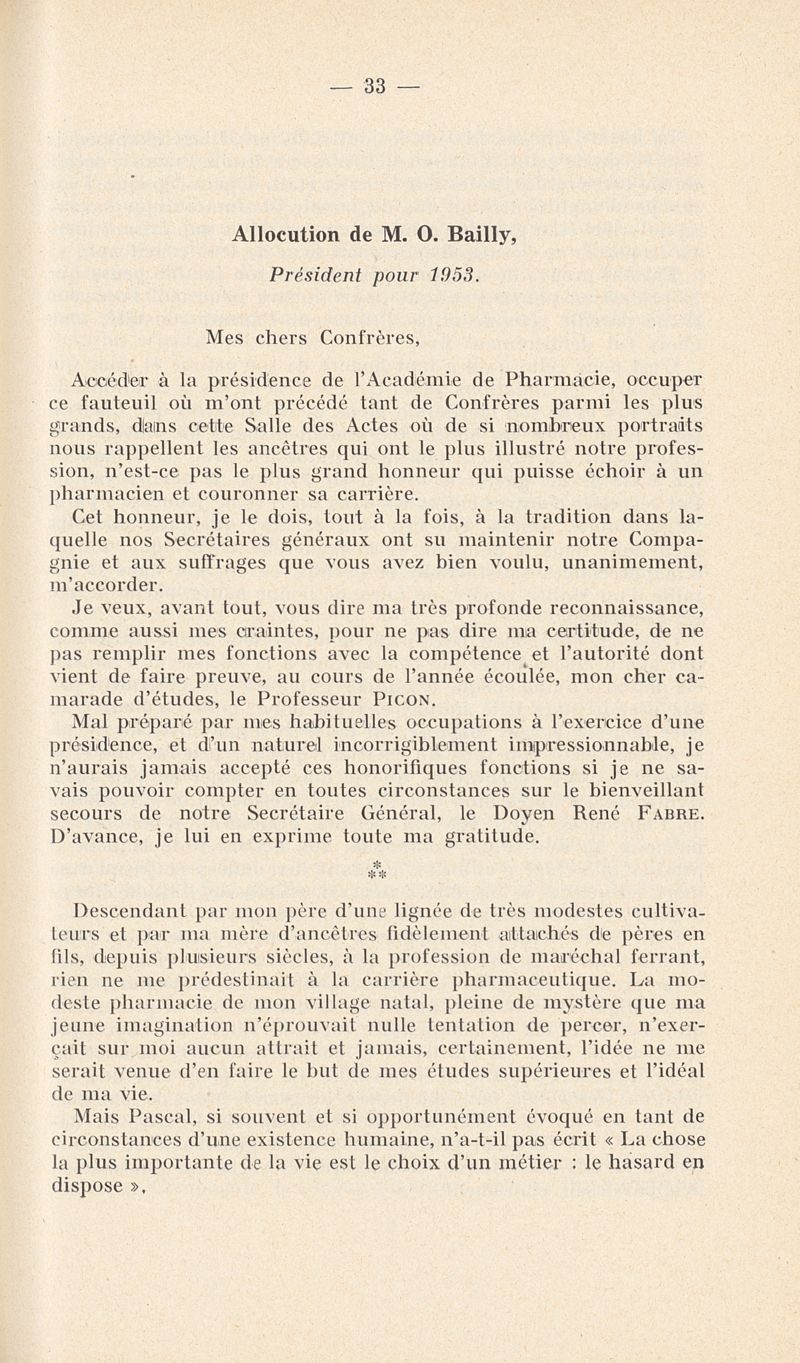 — 33 —

Allocution de M. O. Bailly,

Président pour 1953.

Mes chers Confrères,

Accéder à la présidence de l'Académie de Pharmacie, occuper ce fauteuil où m'ont précédé tant de Confrères parmi les plus grands, dans cette Salle des Actes où de si nombreux portraits nous rappellent les ancêtres qui ont le plus illustré notre profession, n'est-ce pas le plus grand honneur qui puisse échoir à un pharmacien et couronner sa carrière.

Cet honneur, je le dois, tout à la fois, à la tradition dans laquelle nos Secrétaires généraux ont su maintenir notre Compagnie et aux suffrages que vous avez bien voulu, unanimement, m'accorder.

Je veux, avant tout, vous dire ma très profonde reconnaissance, comme aussi mes craintes, pour ne pas dire ma certitude, de ne pas remplir mes fonctions avec la compétence et l'autorité dont vient de faire preuve, au cours de l'année écoulée, mon cher camarade d'études, le Professeur Picon.

Mal préparé par mes habituelles occupations à l'exercice d'une présidence, et d'un naturel incorrigiblement impressionnable, je n'aurais jamais accepté ces honorifiques fonctions si je ne savais pouvoir compter en toutes circonstances sur le bienveillant secours de notre Secrétaire Général, le Doyen René Fabre. D'avance, je lui en exprime toute ma gratitude.

*
**

Descendant par mon père d'une lignée de très modestes cultivateurs et par ma mère d'ancêtres fidèlement attachés de pères en fils, depuis plusieurs siècles, à la profession de maréchal ferrant, rien ne me prédestinait à la carrière pharmaceutique. La modeste pharmacie de mon village natal, pleine de mystère que ma jeune imagination n'éprouvait nulle tentation de percer, n'exerçait sur moi aucun attrait et jamais, certainement, l'idée ne me serait venue d'en faire le but de mes études supérieures et l'idéal de ma vie.

Mais Pascal, si souvent et si opportunément évoqué en tant de circonstances d'une existence humaine, n'a-t-il pas écrit « La chose la plus importante de la vie est le choix d'un métier : le hasard en dispose ».